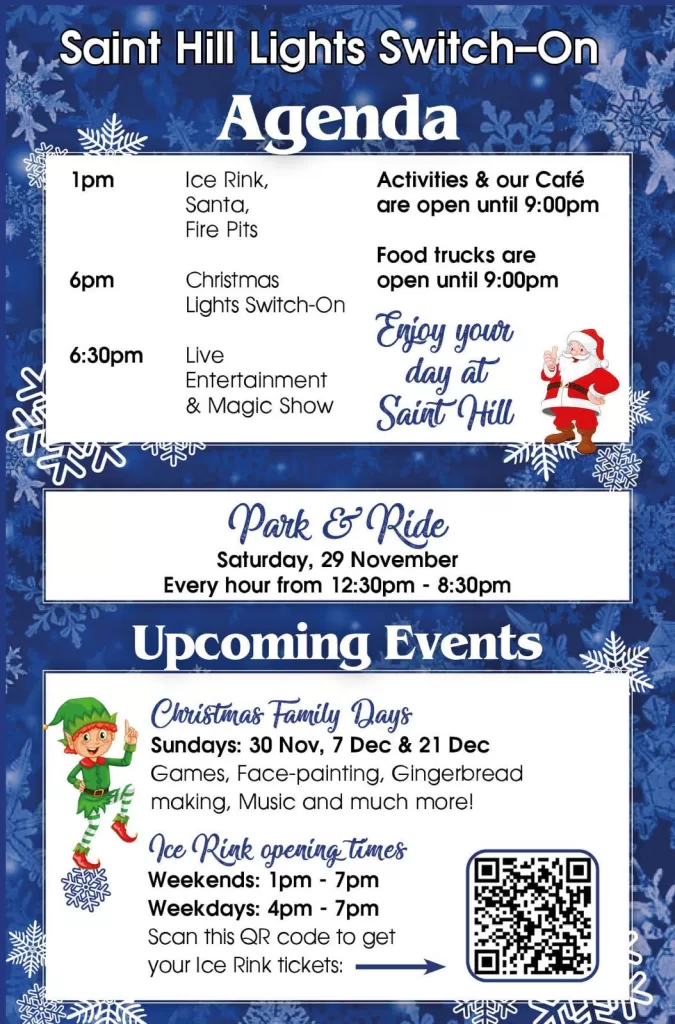 Saint Hill Lights Switch-On

Agenda

1pm
Ice Rink,
Santa,
Fire Pits

6pm
Christmas
Lights Switch-On

6:30pm
Live
Entertainment
& Magic Show

Activities & our Café are open until 9:00pm

Food trucks are open until 9:00pm

Enjoy your day at Saint Hill

Park & Ride
Saturday, 29 November
Every hour from 12:30pm - 8:30pm

Upcoming Events

Christmas Family Days
Sundays: 30 Nov, 7 Dec & 21 Dec
Games, Face-painting, Gingerbread making, Music and much more!

Ice Rink opening times
Weekends: 1pm - 7pm
Weekdays: 4pm - 7pm
Scan this QR code to get your Ice Rink tickets: